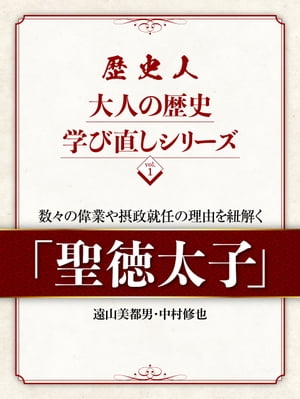 歴史人
大人の歴史
学び直しシリーズ
vol. 1

数々の偉業や摂政就任の理由を紐解く
「聖徳太子」
遠山美都男・中村修也